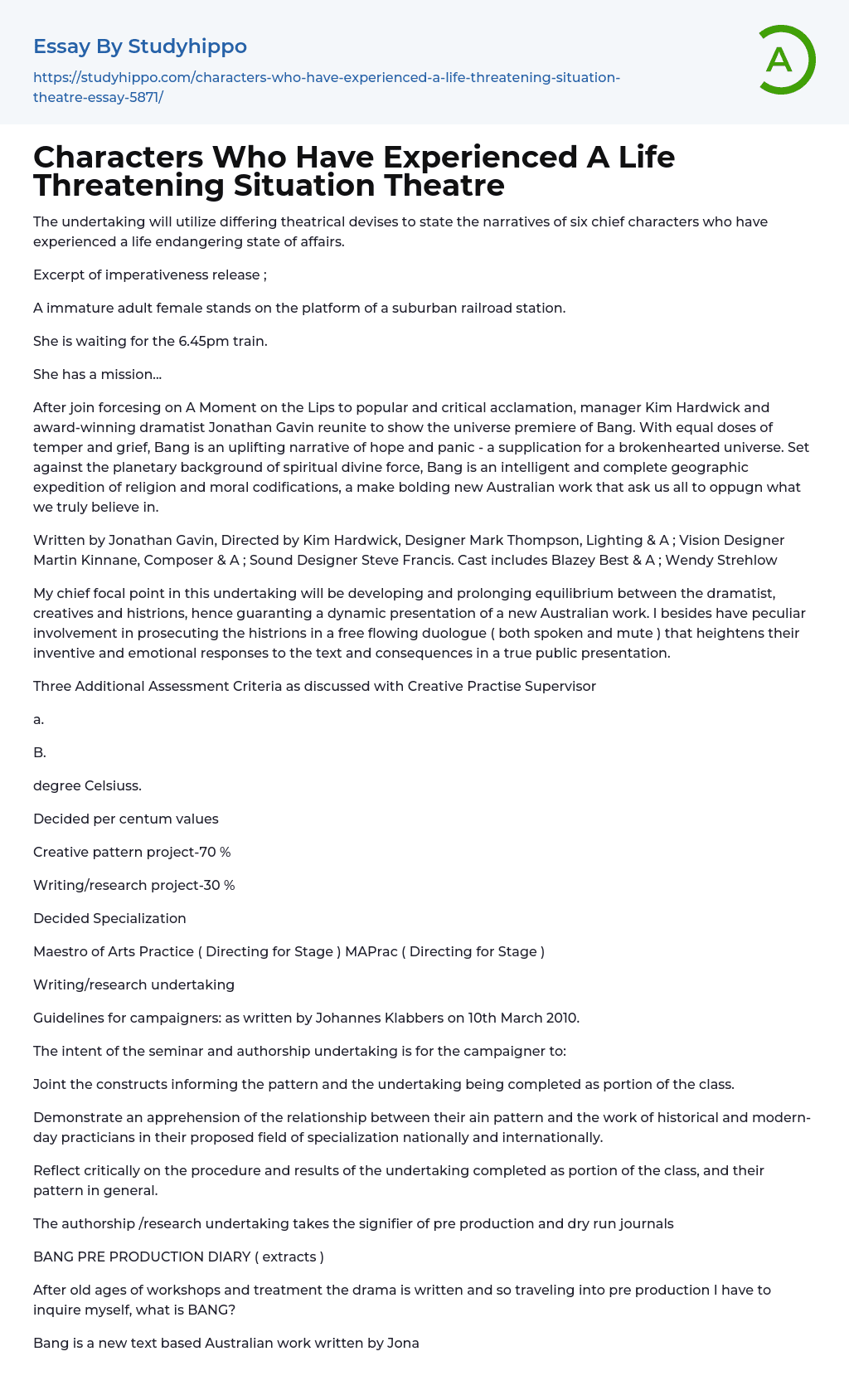 Essay By Studyhippo

https://studyhippo.com/characters-who-have-experienced-a-life-threatening-situation-theatre-essay-5871/

A

Characters Who Have Experienced A Life Threatening Situation Theatre

The undertaking will utilize differing theatrical devises to state the narratives of six chief characters who have experienced a life endangering state of affairs.

Excerpt of imperativeness release ;

A immature adult female stands on the platform of a suburban railroad station.

She is waiting for the 6.45pm train.

She has a mission...

After join forcesing on A Moment on the Lips to popular and critical acclamation, manager Kim Hardwick and award-winning dramatist Jonathan Gavin reunite to show the universe premiere of Bang. With equal doses of temper and grief, Bang is an uplifting narrative of hope and panic - a supplication for a brokenhearted universe. Set against the planetary background of spiritual divine force, Bang is an intelligent and complete geographic expedition of religion and moral codifications, a make bolding new Australian work that ask us all to oppugn what we truly believe in.

Written by Jonathan Gavin, Directed by Kim Hardwick, Designer Mark Thompson, Lighting & A ; Vision Designer Martin Kinnane, Composer & A ; Sound Designer Steve Francis. Cast includes Blazey Best & A ; Wendy Strehlow

My chief focal point in this undertaking will be developing and prolonging equilibrium between the dramatist, creatives and histrions, hence guaranting a dynamic presentation of a new Australian work. I besides have peculiar involvement in prosecuting the histrions in a free flowing duologue ( both spoken and mute ) that heightens their inventive and emotional responses to the text and consequences in a true public presentation.

Three Additional Assessment Criteria as discussed with Creative Practise Supervisor

a.

B.

degree Celsiuss.

Decided per centum values

Creative pattern project-70 %

Writing/research project-30 %

Decided Specialization

Maestro of Arts Practice ( Directing for Stage ) MAPrac ( Directing for Stage )

Writing/research undertaking

Guidelines for campaigners: as written by Johannes Klabbers on 10th March 2010.

The intent of the seminar and authorship undertaking is for the campaigner to:

Joint the constructs informing the pattern and the undertaking being completed as portion of the class.

Demonstrate an apprehension of the relationship between their ain pattern and the work of historical and modern-day practicians in their proposed field of specialization nationally and internationally.

Reflect critically on the procedure and results of the undertaking completed as portion of the class, and their pattern in general.

The authorship /research undertaking takes the signifier of pre production and dry run journals

BANG PRE PRODUCTION DIARY ( extracts )

After old ages of workshops and treatment the drama is written and so traveling into pre production I have to inquire myself, what is BANG?

Bang is a new text based Australian work written by Jona